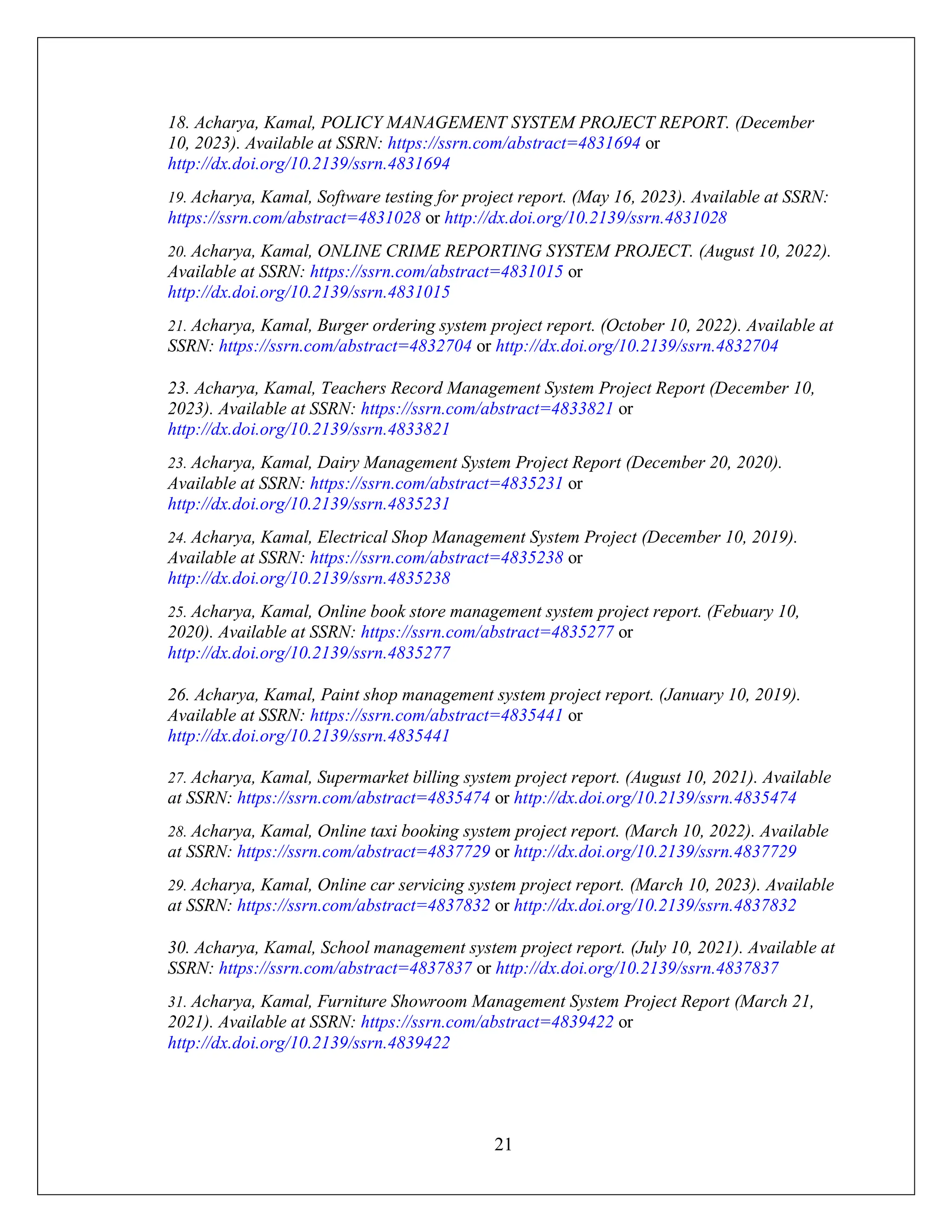 18. Acharya, Kamal, POLICY MANAGEMENT SYSTEM PROJECT REPORT. (December 10, 2023). Available at SSRN: https://ssrn.com/abstract=4831694 or http://dx.doi.org/10.2139/ssrn.4831694

19. Acharya, Kamal, Software testing for project report. (May 16, 2023). Available at SSRN: https://ssrn.com/abstract=4831028 or http://dx.doi.org/10.2139/ssrn.4831028

20. Acharya, Kamal, ONLINE CRIME REPORTING SYSTEM PROJECT. (August 10, 2022). Available at SSRN: https://ssrn.com/abstract=4831015 or http://dx.doi.org/10.2139/ssrn.4831015

21. Acharya, Kamal, Burger ordering system project report. (October 10, 2022). Available at SSRN: https://ssrn.com/abstract=4832704 or http://dx.doi.org/10.2139/ssrn.4832704

23. Acharya, Kamal, Teachers Record Management System Project Report (December 10, 2023). Available at SSRN: https://ssrn.com/abstract=4833821 or http://dx.doi.org/10.2139/ssrn.4833821

23. Acharya, Kamal, Dairy Management System Project Report (December 20, 2020). Available at SSRN: https://ssrn.com/abstract=4835231 or http://dx.doi.org/10.2139/ssrn.4835231

24. Acharya, Kamal, Electrical Shop Management System Project (December 10, 2019). Available at SSRN: https://ssrn.com/abstract=4835238 or http://dx.doi.org/10.2139/ssrn.4835238

25. Acharya, Kamal, Online book store management system project report. (Febuary 10, 2020). Available at SSRN: https://ssrn.com/abstract=4835277 or http://dx.doi.org/10.2139/ssrn.4835277

26. Acharya, Kamal, Paint shop management system project report. (January 10, 2019). Available at SSRN: https://ssrn.com/abstract=4835441 or http://dx.doi.org/10.2139/ssrn.4835441

27. Acharya, Kamal, Supermarket billing system project report. (August 10, 2021). Available at SSRN: https://ssrn.com/abstract=4835474 or http://dx.doi.org/10.2139/ssrn.4835474

28. Acharya, Kamal, Online taxi booking system project report. (March 10, 2022). Available at SSRN: https://ssrn.com/abstract=4837729 or http://dx.doi.org/10.2139/ssrn.4837729

29. Acharya, Kamal, Online car servicing system project report. (March 10, 2023). Available at SSRN: https://ssrn.com/abstract=4837832 or http://dx.doi.org/10.2139/ssrn.4837832

30. Acharya, Kamal, School management system project report. (July 10, 2021). Available at SSRN: https://ssrn.com/abstract=4837837 or http://dx.doi.org/10.2139/ssrn.4837837

31. Acharya, Kamal, Furniture Showroom Management System Project Report (March 21, 2021). Available at SSRN: https://ssrn.com/abstract=4839422 or http://dx.doi.org/10.2139/ssrn.4839422

21